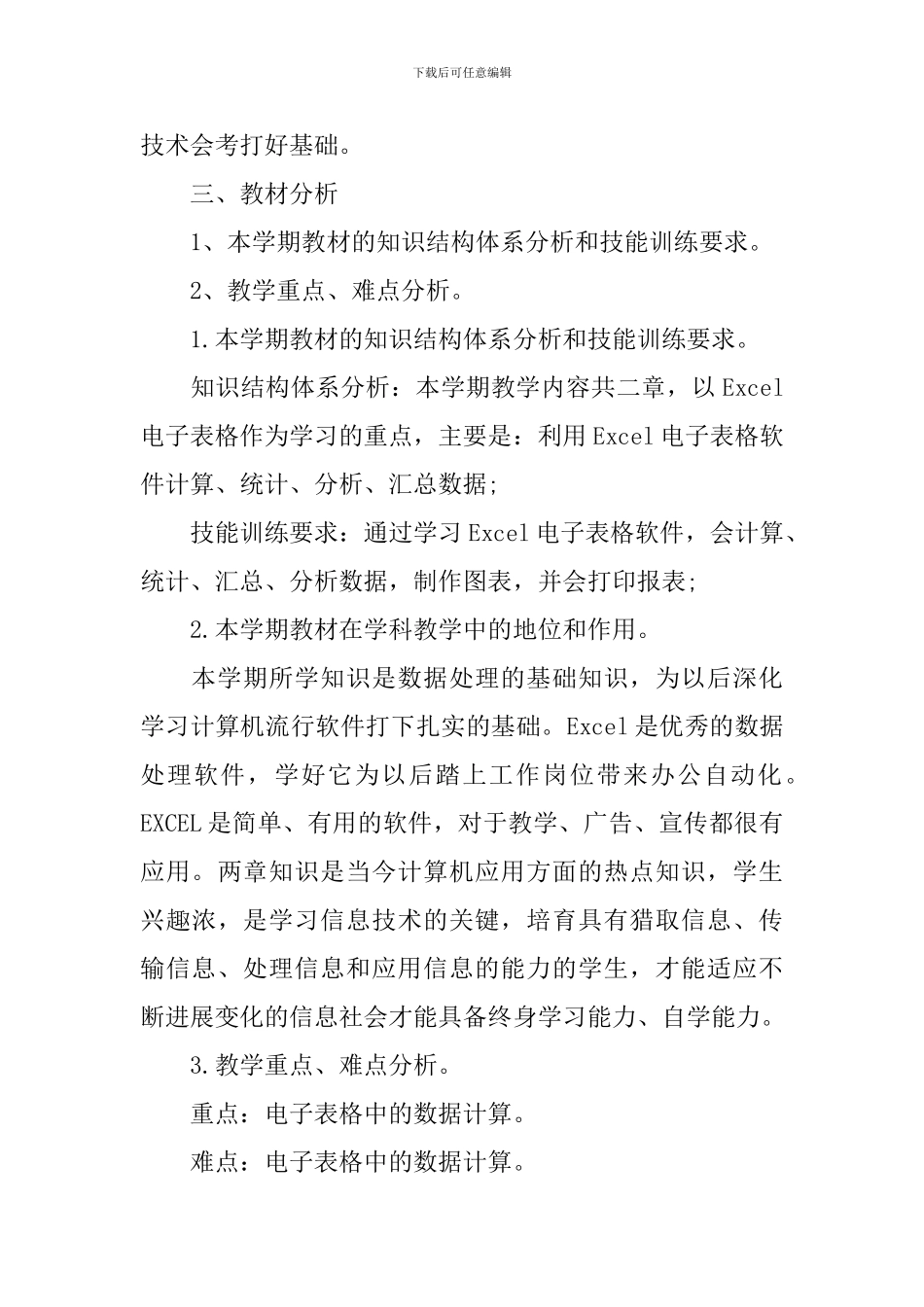 下载后可任意编辑

技术会考打好基础。

三、教材分析

1、本学期教材的知识结构体系分析和技能训练要求。

2、教学重点、难点分析。

1.本学期教材的知识结构体系分析和技能训练要求。

知识结构体系分析：本学期教学内容共二章，以 Excel 电子表格作为学习的重点，主要是：利用 Excel 电子表格软件计算、统计、分析、汇总数据;

技能训练要求：通过学习 Excel 电子表格软件，会计算、统计、汇总、分析数据，制作图表，并会打印报表;

2.本学期教材在学科教学中的地位和作用。

本学期所学知识是数据处理的基础知识，为以后深化学习计算机流行软件打下扎实的基础。Excel 是优秀的数据处理软件，学好它为以后踏上工作岗位带来办公自动化。EXCEL 是简单、有用的软件，对于教学、广告、宣传都很有应用。两章知识是当今计算机应用方面的热点知识，学生兴趣浓，是学习信息技术的关键，培育具有猎取信息、传输信息、处理信息和应用信息的能力的学生，才能适应不断进展变化的信息社会才能具备终身学习能力、自学能力。

3.教学重点、难点分析。

重点：电子表格中的数据计算。

难点：电子表格中的数据计算。